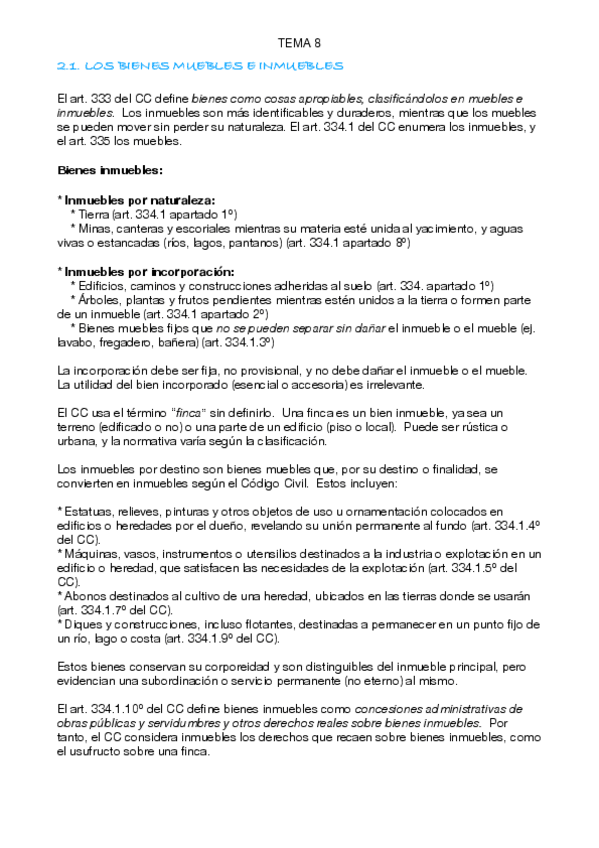 TEMA 8

2.1. LOS BIENES MUEBLES E INMUEBLES

El art. 333 del CC define bienes como cosas apropiables, clasificándolos en muebles e inmuebles. Los inmuebles son más identificables y duraderos, mientras que los muebles se pueden mover sin perder su naturaleza. El art. 334.1 del CC enumera los inmuebles, y el art. 335 los muebles.

Bienes inmuebles:

* Inmuebles por naturaleza:
* Tierra (art. 334.1 apartado 1º)
* Minas, canteras y escoriales mientras su materia esté unida al yacimiento, y aguas vivas o estancadas (ríos, lagos, pantanos) (art. 334.1 apartado 8º)

* Inmuebles por incorporación:
* Edificios, caminos y construcciones adheridas al suelo (art. 334. apartado 1º)
* Árboles, plantas y frutos pendientes mientras estén unidos a la tierra o formen parte de un inmueble (art. 334.1 apartado 2º)
* Bienes muebles fijos que no se pueden separar sin dañar el inmueble o el mueble (ej. lavabo, fregadero, bañera) (art. 334.1.3º)

La incorporación debe ser fija, no provisional, y no debe dañar el inmueble o el mueble. La utilidad del bien incorporado (esencial o accesoria) es irrelevante.

El CC usa el término "finca" sin definirlo. Una finca es un bien inmueble, ya sea un terreno (edificado o no) o una parte de un edificio (piso o local). Puede ser rústica o urbana, y la normativa varía según la clasificación.

Los inmuebles por destino son bienes muebles que, por su destino o finalidad, se convierten en inmuebles según el Código Civil. Estos incluyen:

* Estatuas, relieves, pinturas y otros objetos de uso u ornamentación colocados en edificios o heredades por el dueño, revelando su unión permanente al fundo (art. 334.1.4º del CC).
* Máquinas, vasos, instrumentos o utensilios destinados a la industria o explotación en un edificio o heredad, que satisfacen las necesidades de la explotación (art. 334.1.5º del CC).
* Abonos destinados al cultivo de una heredad, ubicados en las tierras donde se usarán (art. 334.1.7º del CC).
* Diques y construcciones, incluso flotantes, destinadas a permanecer en un punto fijo de un río, lago o costa (art. 334.1.9º del CC).

Estos bienes conservan su corporeidad y son distinguibles del inmueble principal, pero evidencian una subordinación o servicio permanente (no eterno) al mismo.

El art. 334.1.10º del CC define bienes inmuebles como concesiones administrativas de obras públicas y servidumbres y otros derechos reales sobre bienes inmuebles. Por tanto, el CC considera inmuebles los derechos que recaen sobre bienes inmuebles, como el usufructo sobre una finca.